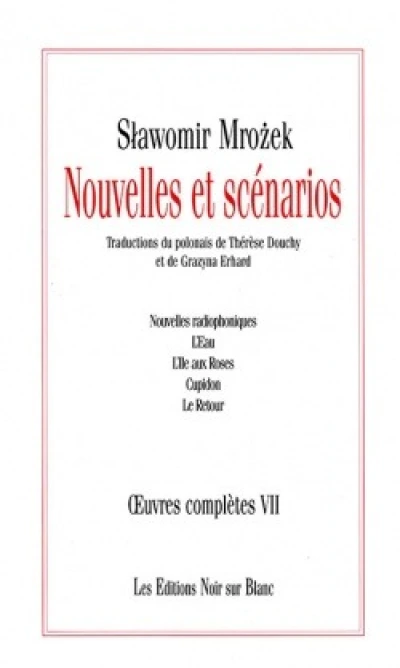 Sławomir Mrożek

Nouvelles et scénarios

Traductions du polonais de Thérèse Douchy et de Grazyna Erhard

Nouvelles radiophoniques
L'Eau
L'Ile aux Roses
Cupidon
Le Retour

Œuvres complètes VII

Les Editions Noir sur Blanc